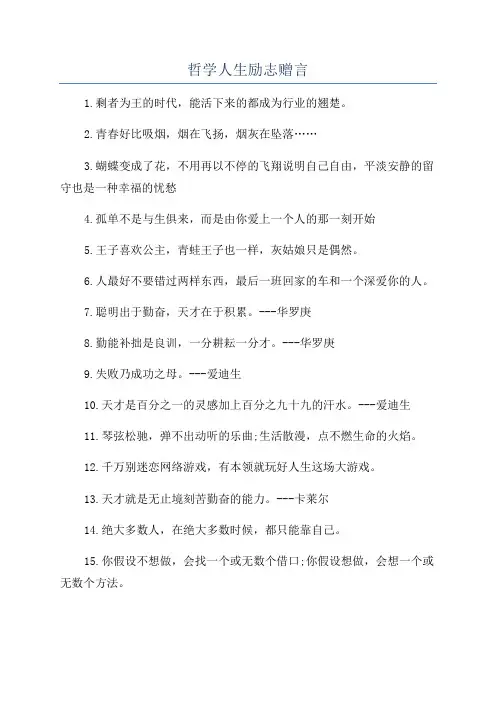 哲学人生励志赠言

1.剩者为王的时代，能活下来的都成为行业的翘楚。

2.青春好比吸烟，烟在飞扬，烟灰在坠落……

3.蝴蝶变成了花，不用再以不停的飞翔说明自己自由，平淡安静的留守也是一种幸福的忧愁

4.孤单不是与生俱来，而是由你爱上一个人的那一刻开始

5.王子喜欢公主，青蛙王子也一样，灰姑娘只是偶然。

6.人最好不要错过两样东西，最后一班回家的车和一个深爱你的人。

7.聪明出于勤奋，天才在于积累。---华罗庚

8.勤能补拙是良训，一分耕耘一分才。---华罗庚

9.失败乃成功之母。---爱迪生

10.天才是百分之一的灵感加上百分之九十九的汗水。---爱迪生

11.琴弦松驰，弹不出动听的乐曲;生活散漫，点不燃生命的火焰。

12.千万别迷恋网络游戏，有本领就玩好人生这场大游戏。

13.天才就是无止境刻苦勤奋的能力。---卡莱尔

14.绝大多数人，在绝大多数时候，都只能靠自己。

15.你假设不想做，会找一个或无数个借口;你假设想做，会想一个或无数个方法。